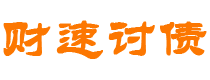 财速讨债